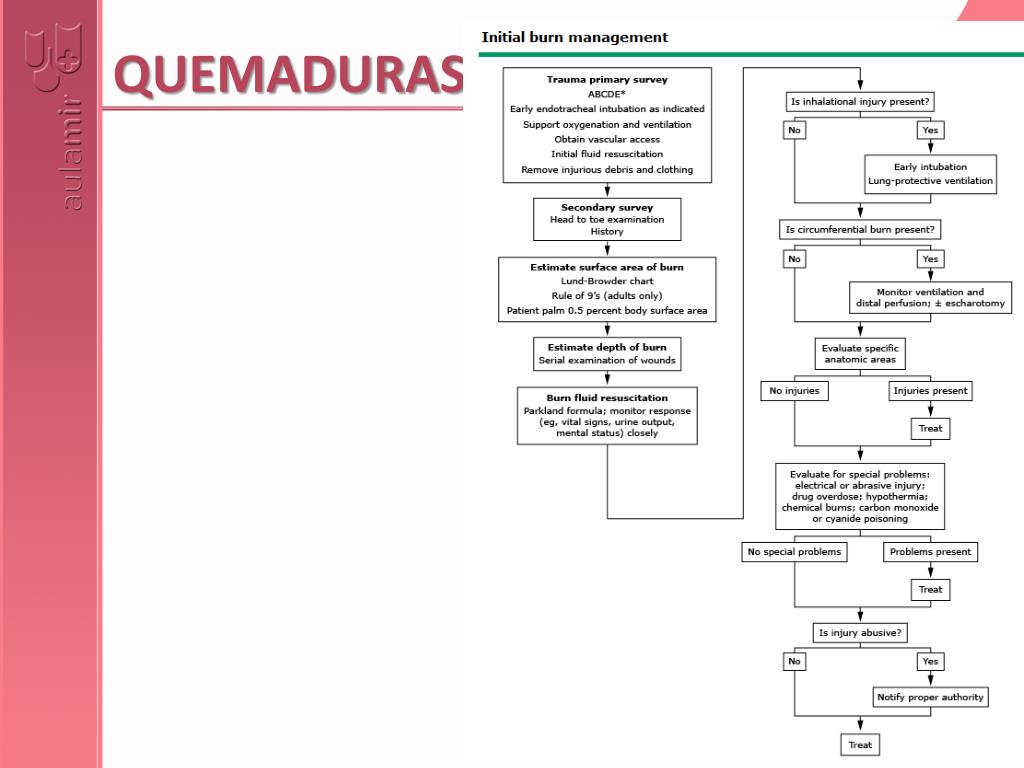 aulamir

QUEMADURAS

Initial burn management

Trauma primary survey
ABCDE*
Early endotracheal intubation as indicated
Support oxygenation and ventilation
Obtain vascular access
Initial fluid resuscitation
Remove injurious debris and clothing

Secondary survey
Head to toe examination
History

Estimate surface area of burn
Lund-Browder chart
Rule of 9's (adults only)
Patient palm 0.5 percent body surface area

Estimate depth of burn
Serial examination of wounds

Burn fluid resuscitation
Parkland formula; monitor response (eg, vital signs, urine output, mental status) closely

Is inhalational injury present?

No

Yes

Early intubation
Lung-protective ventilation

Is circumferential burn present?

No

Yes

Monitor ventilation and distal perfusion; ± escharotomy

Evaluate specific anatomic areas

No injuries

Injuries present

Treat

Evaluate for special problems: electrical or abrasive injury; drug overdose; hypothermia; chemical burns; carbon monoxide or cyanide poisoning

No special problems

Problems present

Treat

Is injury abusive?

No

Yes

Notify proper authority

Treat